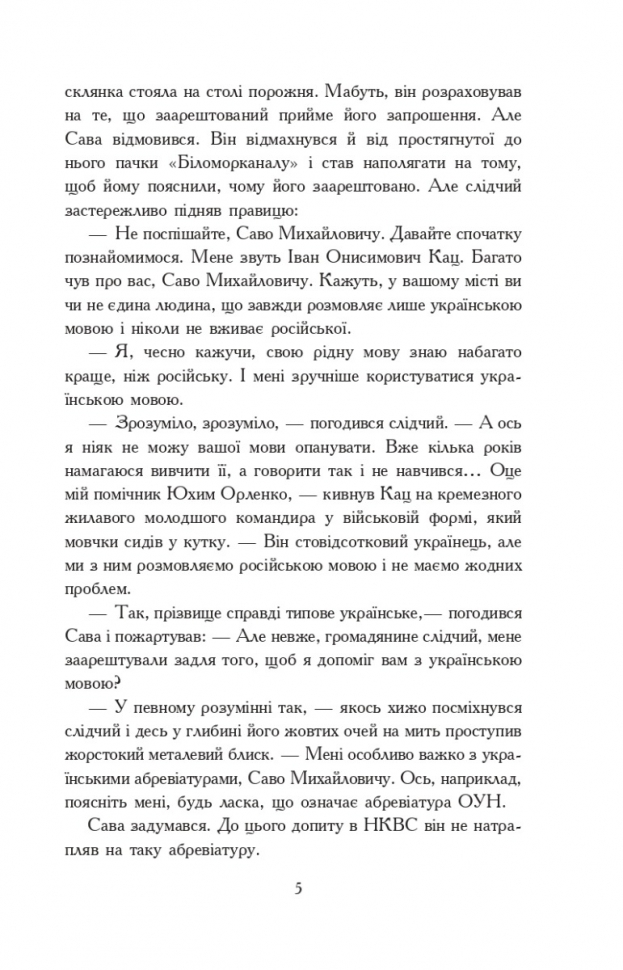 склянка стояла на столі порожня. Мабуть, він розраховував на те, що заарештований прийме його запрошення. Але Сава відмовився. Він відмахнувся й від простягнутої до нього пачки «Біломорканалу» і став наполягати на тому, щоб йому пояснили, чому його заарештовано. Але слідчий застережливо підняв правицю:

— Не поспішайте, Саво Михайловичу. Давайте спочатку познайомимося. Мене звуть Іван Онисимович Кац. Багато чув про вас, Саво Михайловичу. Кажуть, у вашому місті ви чи не єдина людина, що завжди розмовляє лише українською мовою і ніколи не вживає російської.

— Я, чесно кажучи, свою рідну мову знаю набагато краще, ніж російську. І мені зручніше користуватися українською мовою.

— Зрозуміло, зрозуміло, — погодився слідчий. — А ось я ніяк не можу вашої мови опанувати. Вже кілька років намагаюся вивчити її, а говорити так і не навчився... Оце мій помічник Юхим Орленко, — кивнув Кац на кремезного жилавого молодшого командира у військовій формі, який мовчки сидів у кутку. — Він стовідсотковий українець, але ми з ним розмовляємо російською мовою і не маємо жодних проблем.

— Так, прізвище справді типове українське,— погодився Сава і пожартував: — Але невже, громадянине слідчий, мене заарештували задля того, щоб я допоміг вам з українською мовою?

— У певному розумінні так, — якось хижо посміхнувся слідчий і десь у глибині його жовтих очей на мить проступив жорстокий металевий блиск. — Мені особливо важко з українськими абревіатурами, Саво Михайловичу. Ось, наприклад, поясніть мені, будь ласка, що означає абревіатура ОУН.

Сава задумався. До цього допиту в НКВС він не натрапляв на таку абревіатуру.

5